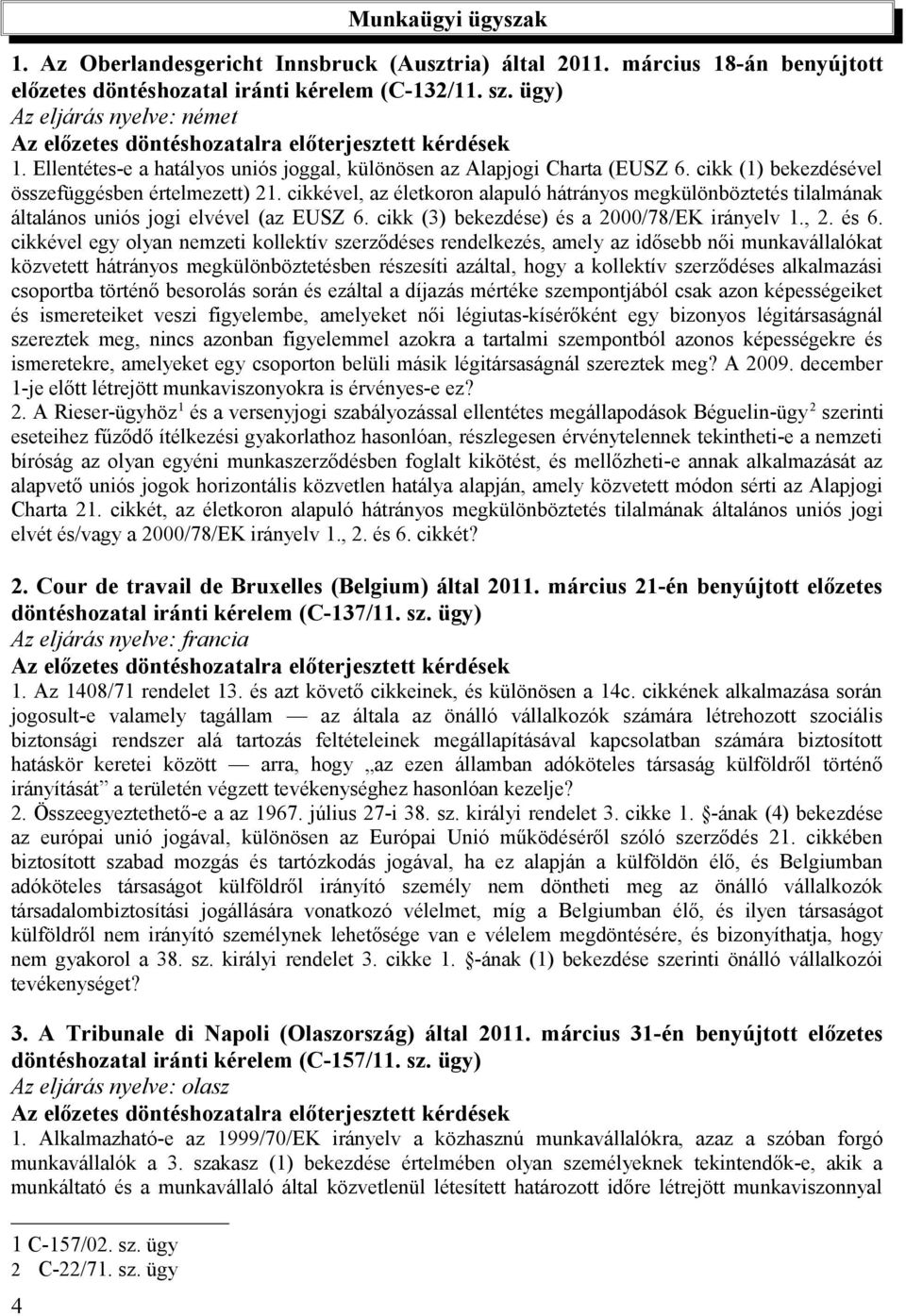 Munkaügyi ügyszak

1. Az Oberlandesgericht Innsbruck (Ausztria) által 2011. március 18-án benyújtott előzetes döntéshozatal iránti kérelem (C-132/11. sz. ügy)
Az eljárás nyelve: német
Az előzetes döntéshozatalra előterjesztett kérdések
1. Ellentétes-e a hatályos uniós joggal, különösen az Alapjogi Charta (EUSZ 6. cikk (1) bekezdésével összefüggésben értelmezett) 21. cikkével, az életkoron alapuló hátrányos megkülönböztetés tilalmának általános uniós jogi elvével (az EUSZ 6. cikk (3) bekezdése) és a 2000/78/EK irányelv 1., 2. és 6. cikkével egy olyan nemzeti kollektív szerződéses rendelkezés, amely az idősebb női munkavállalókat közvetett hátrányos megkülönböztetésben részesíti azáltal, hogy a kollektív szerződéses alkalmazási csoportba történő besorolás során és ezáltal a díjazás mértéke szempontjából csak azon képességeiket és ismereteiket veszi figyelembe, amelyeket női légiutas-kísérőként egy bizonyos légitársaságnál szereztek meg, nincs azonban figyelemmel azokra a tartalmi szempontból azonos képességekre és ismeretekre, amelyeket egy csoporton belüli másik légitársaságnál szereztek meg? A 2009. december 1-je előtt létrejött munkaviszonyokra is érvényes-e ez?
2. A Rieser-ügyhöz$^1$ és a versenyjogi szabályozással ellentétes megállapodások Béguelin-ügy$^2$ szerinti eseteihez fűződő ítélkezési gyakorlathoz hasonlóan, részlegesen érvénytelennek tekintheti-e a nemzeti bíróság az olyan egyéni munkaszerződésben foglalt kikötést, és mellőzheti-e annak alkalmazását az alapvető uniós jogok horizontális közvetlen hatálya alapján, amely közvetett módon sérti az Alapjogi Charta 21. cikkét, az életkoron alapuló hátrányos megkülönböztetés tilalmának általános uniós jogi elvét és/vagy a 2000/78/EK irányelv 1., 2. és 6. cikkét?

2. Cour de travail de Bruxelles (Belgium) által 2011. március 21-én benyújtott előzetes döntéshozatal iránti kérelem (C-137/11. sz. ügy)
Az eljárás nyelve: francia
Az előzetes döntéshozatalra előterjesztett kérdések
1. Az 1408/71 rendelet 13. és azt követő cikkeinek, és különösen a 14c. cikkének alkalmazása során jogosult-e valamely tagállam — az általa az önálló vállalkozók számára létrehozott szociális biztonsági rendszer alá tartozás feltételeinek megállapításával kapcsolatban számára biztosított hatáskör keretei között — arra, hogy „az ezen államban adóköteles társaság külföldről történő irányítását” a területén végzett tevékenységhez hasonlóan kezelje?
2. Összeegyeztethető-e a az 1967. július 27-i 38. sz. királyi rendelet 3. cikke 1. §-ának (4) bekezdése az európai unió jogával, különösen az Európai Unió működéséről szóló szerződés 21. cikkében biztosított szabad mozgás és tartózkodás jogával, ha ez alapján a külföldön élő, és Belgiumban adóköteles társaságot külföldről irányító személy nem döntheti meg az önálló vállalkozók társadalombiztosítási jogállására vonatkozó vélelmet, míg a Belgiumban élő, és ilyen társaságot külföldről nem irányító személynek lehetősége van e vélelem megdöntésére, és bizonyíthatja, hogy nem gyakorol a 38. sz. királyi rendelet 3. cikke 1. §-ának (1) bekezdése szerinti önálló vállalkozói tevékenységet?

3. A Tribunale di Napoli (Olaszország) által 2011. március 31-én benyújtott előzetes döntéshozatal iránti kérelem (C-157/11. sz. ügy)
Az eljárás nyelve: olasz
Az előzetes döntéshozatalra előterjesztett kérdések
1. Alkalmazható-e az 1999/70/EK irányelv a közhasznú munkavállalókra, azaz a szóban forgó munkavállalók a 3. szakasz (1) bekezdése értelmében olyan személyeknek tekintendők-e, akik a munkáltató és a munkavállaló által közvetlenül létesített határozott időre létrejött munkaviszonnyal

1 C-157/02. sz. ügy
2 C-22/71. sz. ügy

4